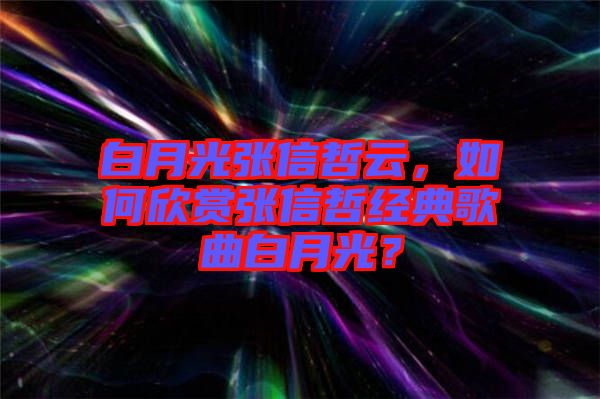 白月光张信哲云，如何欣赏张信哲经典歌曲白月光？